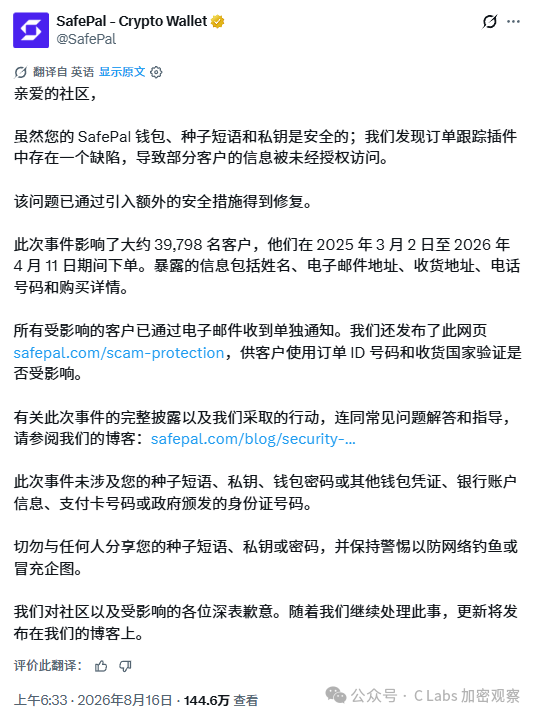 SafePal - Crypto Wallet
@SafePal

翻译自 英语 显示原文

亲爱的社区，

虽然您的 SafePal 钱包、种子短语和私钥是安全的；我们发现订单跟踪插件中存在一个缺陷，导致部分客户的信息被未经授权访问。

该问题已通过引入额外的安全措施得到修复。

此次事件影响了大约 39,798 名客户，他们在 2025 年 3 月 2 日至 2026 年 4 月 11 日期间下单。暴露的信息包括姓名、电子邮件地址、收货地址、电话号码和购买详情。

所有受影响的客户已通过电子邮件收到单独通知。我们还发布了此网页 safepal.com/scam-protection，供客户使用订单 ID 号码和收货国家验证是否受影响。

有关此次事件的完整披露以及我们采取的行动，连同常见问题解答和指导，请参阅我们的博客：safepal.com/blog/security-...

此次事件未涉及您的种子短语、私钥、钱包密码或其他钱包凭证、银行账户信息、支付卡号码或政府颁发的身份证号码。

切勿与任何人分享您的种子短语、私钥或密码，并保持警惕以防网络钓鱼或冒充企图。

我们对社区以及受影响的各位深表歉意。随着我们继续处理此事，更新将发布在我们的博客上。

评价此翻译：

上午6:33 · 2026年8月16日 · 144.6万 查看

公众号 · C Labs 加密观察